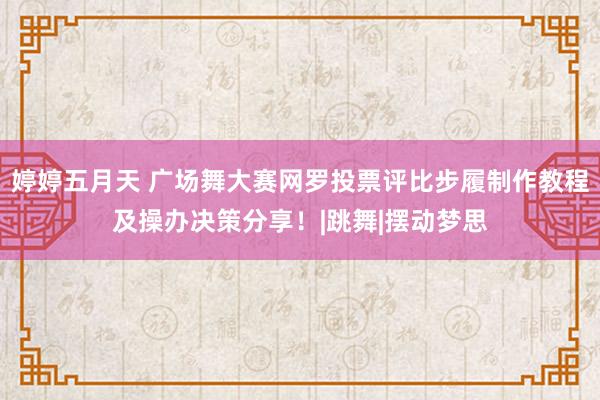 婷婷五月天 广场舞大赛网罗投票评比步履制作教程及操办决策分享！|跳舞|摆动梦思